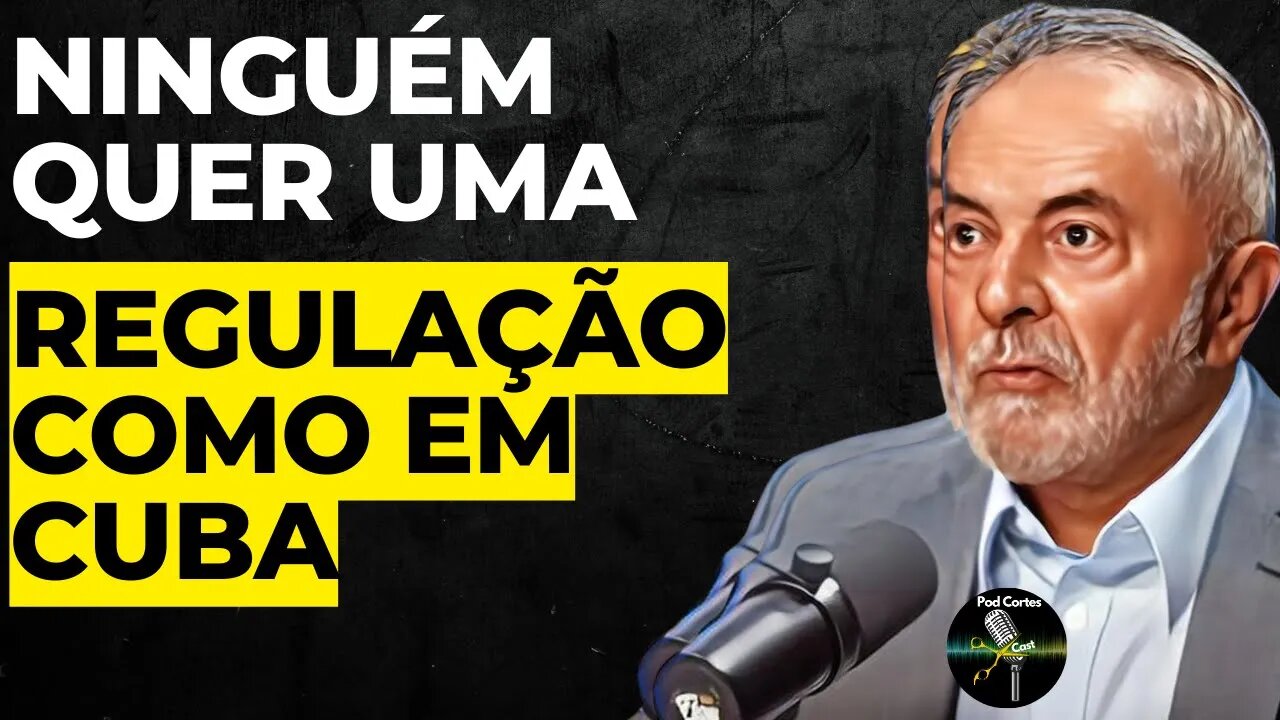 NINGUÉM QUER UMA REGULAÇÃO COMO EM CUBA

Pod Cortes Cast